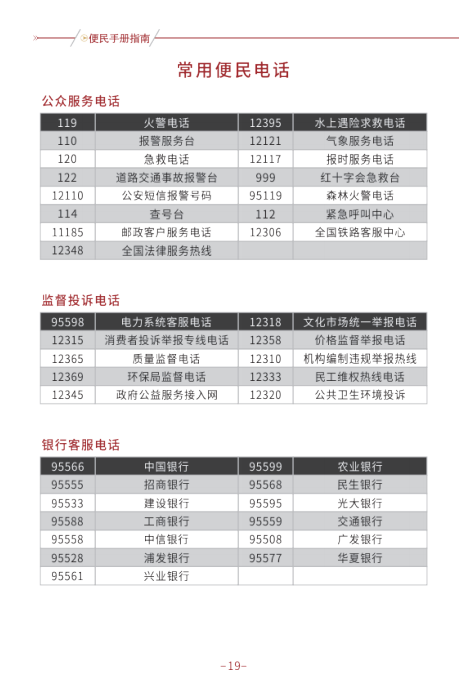 便民手册指南

常用便民电话

公众服务电话

| 119 | 火警电话 | 12395 | 水上遇险求救电话 |
|---|---|---|---|
| 110 | 报警服务台 | 12121 | 气象服务电话 |
| 120 | 急救电话 | 12117 | 报时服务电话 |
| 122 | 道路交通事故报警台 | 999 | 红十字会急救台 |
| 12110 | 公安短信报警号码 | 95119 | 森林火警电话 |
| 114 | 查号台 | 112 | 紧急呼叫中心 |
| 11185 | 邮政客户服务电话 | 12306 | 全国铁路客服中心 |
| 12348 | 全国法律服务热线 | | |

监督投诉电话

| 95598 | 电力系统客服电话 | 12318 | 文化市场统一举报电话 |
|---|---|---|---|
| 12315 | 消费者投诉举报专线电话 | 12358 | 价格监督举报电话 |
| 12365 | 质量监督电话 | 12310 | 机构编制违规举报热线 |
| 12369 | 环保局监督电话 | 12333 | 民工维权热线电话 |
| 12345 | 政府公益服务接入网 | 12320 | 公共卫生环境投诉 |

银行客服电话

| 95566 | 中国银行 | 95599 | 农业银行 |
|---|---|---|---|
| 95555 | 招商银行 | 95568 | 民生银行 |
| 95533 | 建设银行 | 95595 | 光大银行 |
| 95588 | 工商银行 | 95559 | 交通银行 |
| 95558 | 中信银行 | 95508 | 广发银行 |
| 95528 | 浦发银行 | 95577 | 华夏银行 |
| 95561 | 兴业银行 | | |

-19-